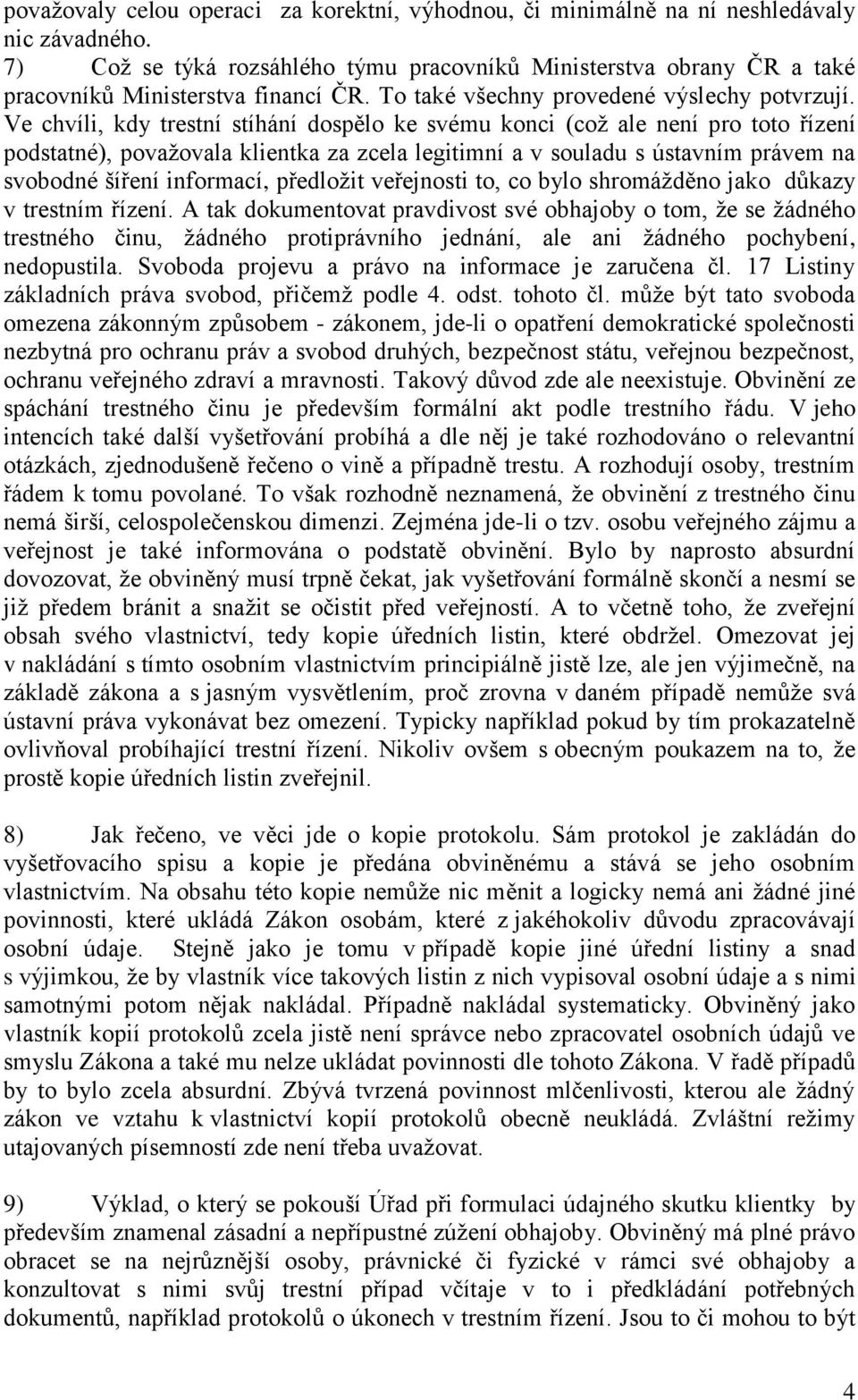 považovaly celou operaci za korektní, výhodnou, či minimálně na ní neshledávaly nic závadného.
7) Což se týká rozsáhlého týmu pracovníků Ministerstva obrany ČR a také pracovníků Ministerstva financí ČR. To také všechny provedené výslechy potvrzují. Ve chvíli, kdy trestní stíhání dospělo ke svému konci (což ale není pro toto řízení podstatné), považovala klientka za zcela legitimní a v souladu s ústavním právem na svobodné šíření informací, předložit veřejnosti to, co bylo shromážděno jako důkazy v trestním řízení. A tak dokumentovat pravdivost své obhajoby o tom, že se žádného trestného činu, žádného protiprávního jednání, ale ani žádného pochybení, nedopustila. Svoboda projevu a právo na informace je zaručena čl. 17 Listiny základních práva svobod, přičemž podle 4. odst. tohoto čl. může být tato svoboda omezena zákonným způsobem - zákonem, jde-li o opatření demokratické společnosti nezbytná pro ochranu práv a svobod druhých, bezpečnost státu, veřejnou bezpečnost, ochranu veřejného zdraví a mravnosti. Takový důvod zde ale neexistuje. Obvinění ze spáchání trestného činu je především formální akt podle trestního řádu. V jeho intencích také další vyšetřování probíhá a dle něj je také rozhodováno o relevantní otázkách, zjednodušeně řečeno o vině a případně trestu. A rozhodují osoby, trestním řádem k tomu povolané. To však rozhodně neznamená, že obvinění z trestného činu nemá širší, celospolečenskou dimenzi. Zejména jde-li o tzv. osobu veřejného zájmu a veřejnost je také informována o podstatě obvinění. Bylo by naprosto absurdní dovozovat, že obviněný musí trpně čekat, jak vyšetřování formálně skončí a nesmí se již předem bránit a snažit se očistit před veřejností. A to včetně toho, že zveřejní obsah svého vlastnictví, tedy kopie úředních listin, které obdržel. Omezovat jej v nakládání s tímto osobním vlastnictvím principiálně jistě lze, ale jen výjimečně, na základě zákona a s jasným vysvětlením, proč zrovna v daném případě nemůže svá ústavní práva vykonávat bez omezení. Typicky například pokud by tím prokazatelně ovlivňoval probíhající trestní řízení. Nikoliv ovšem s obecným poukazem na to, že prostě kopie úředních listin zveřejnil.

8) Jak řečeno, ve věci jde o kopie protokolu. Sám protokol je zakládán do vyšetřovacího spisu a kopie je předána obviněnému a stává se jeho osobním vlastnictvím. Na obsahu této kopie nemůže nic měnit a logicky nemá ani žádné jiné povinnosti, které ukládá Zákon osobám, které z jakéhokoliv důvodu zpracovávají osobní údaje. Stejně jako je tomu v případě kopie jiné úřední listiny a snad s výjimkou, že by vlastník více takových listin z nich vypisoval osobní údaje a s nimi samotnými potom nějak nakládal. Případně nakládal systematicky. Obviněný jako vlastník kopií protokolů zcela jistě není správce nebo zpracovatel osobních údajů ve smyslu Zákona a také mu nelze ukládat povinnosti dle tohoto Zákona. V řadě případů by to bylo zcela absurdní. Zbývá tvrzená povinnost mlčenlivosti, kterou ale žádný zákon ve vztahu k vlastnictví kopií protokolů obecně neukládá. Zvláštní režimy utajovaných písemností zde není třeba uvažovat.

9) Výklad, o který se pokouší Úřad při formulaci údajného skutku klientky by především znamenal zásadní a nepřípustné zúžení obhajoby. Obviněný má plné právo obracet se na nejrůznější osoby, právnické či fyzické v rámci své obhajoby a konzultovat s nimi svůj trestní případ včítaje v to i předkládání potřebných dokumentů, například protokolů o úkonech v trestním řízení. Jsou to či mohou to být

4